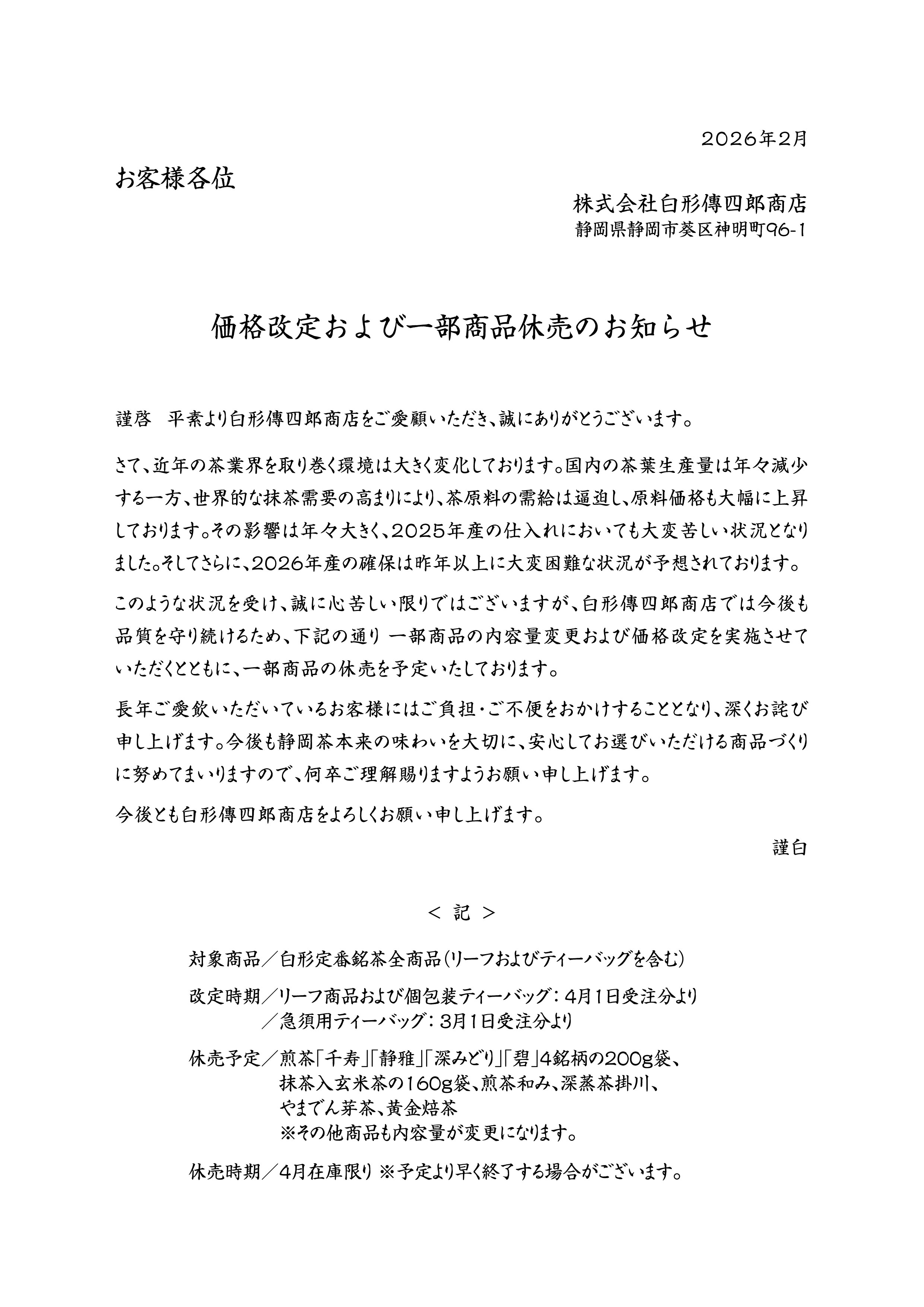 2026年2月

お客様各位

株式会社白形傳四郎商店
静岡県静岡市葵区神明町96-1

価格改定および一部商品休売のお知らせ

謹啓　平素より白形傳四郎商店をご愛顧いただき、誠にありがとうございます。

さて、近年の茶業界を取り巻く環境は大きく変化しております。国内の茶葉生産量は年々減少する一方、世界的な抹茶需要の高まりにより、茶原料の需給は逼迫し、原料価格も大幅に上昇しております。その影響は年々大きく、2025年産の仕入れにおいても大変苦しい状況となりました。そしてさらに、2026年産の確保は昨年以上に大変困難な状況が予想されております。

このような状況を受け、誠に心苦しい限りではございますが、白形傳四郎商店では今後も品質を守り続けるため、下記の通り 一部商品の内容量変更および価格改定を実施させていただくとともに、一部商品の休売を予定いたしております。

長年ご愛飲いただいているお客様にはご負担・ご不便をおかけすることとなり、深くお詫び申し上げます。今後も静岡茶本来の味わいを大切に、安心してお選びいただける商品づくりに努めてまいりますので、何卒ご理解賜りますようお願い申し上げます。

今後とも白形傳四郎商店をよろしくお願い申し上げます。

謹白

＜ 記 ＞

対象商品／白形定番銘茶全商品（リーフおよびティーバッグを含む）

改定時期／リーフ商品および個包装ティーバッグ：4月1日受注分より
／急須用ティーバッグ：3月1日受注分より

休売予定／煎茶「千寿」「静雅」「深みどり」「碧」4銘柄の200g袋、
抹茶入玄米茶の160g袋、煎茶和み、深蒸茶掛川、
やまでん芽茶、黄金焙茶
※その他商品も内容量が変更になります。

休売時期／4月在庫限り ※予定より早く終了する場合がございます。